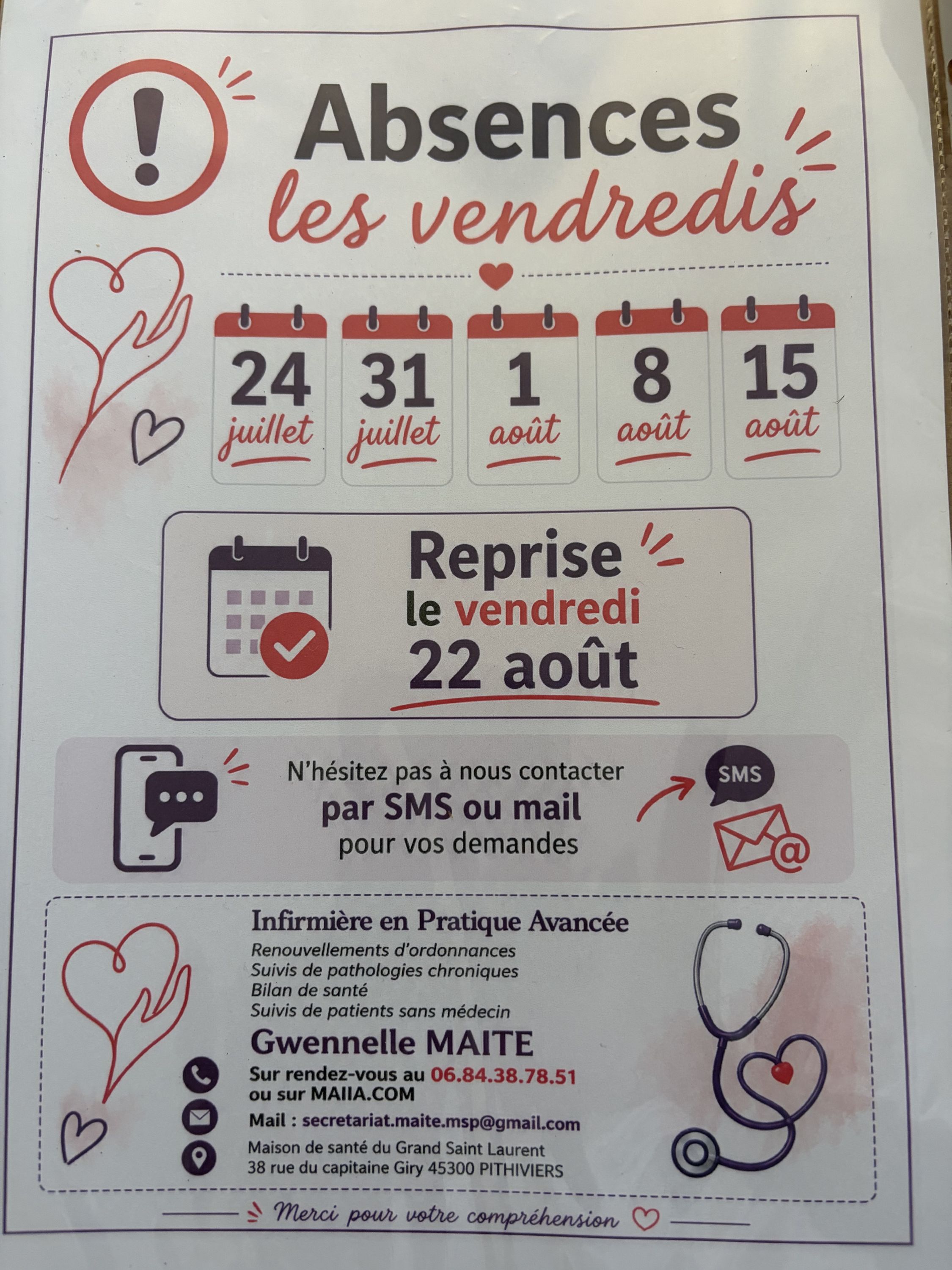 Absences
les vendredis

24
juillet

31
juillet

1
août

8
août

15
août

Reprise
le vendredi
22 août

N'hésitez pas à nous contacter
par SMS ou mail
pour vos demandes

SMS

Infirmière en Pratique Avancée
Renouvellements d'ordonnances
Suivis de pathologies chroniques
Bilan de santé
Suivis de patients sans médecin

Gwennelle MAITE
Sur rendez-vous au 06.84.38.78.51
ou sur MAIIA.COM
Mail : secretariat.maite.msp@gmail.com
Maison de santé du Grand Saint Laurent
38 rue du capitaine Giry 45300 PITHIVIERS

Merci pour votre compréhension